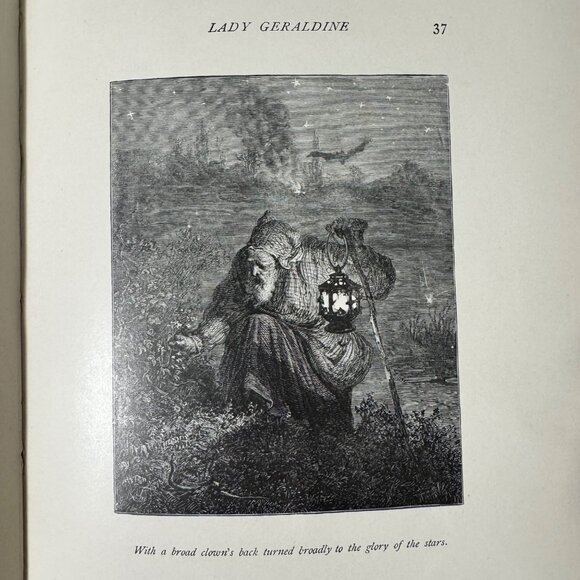 LADY GERALDINE 37

With a broad clown's back turned broadly to the glory of the stars.